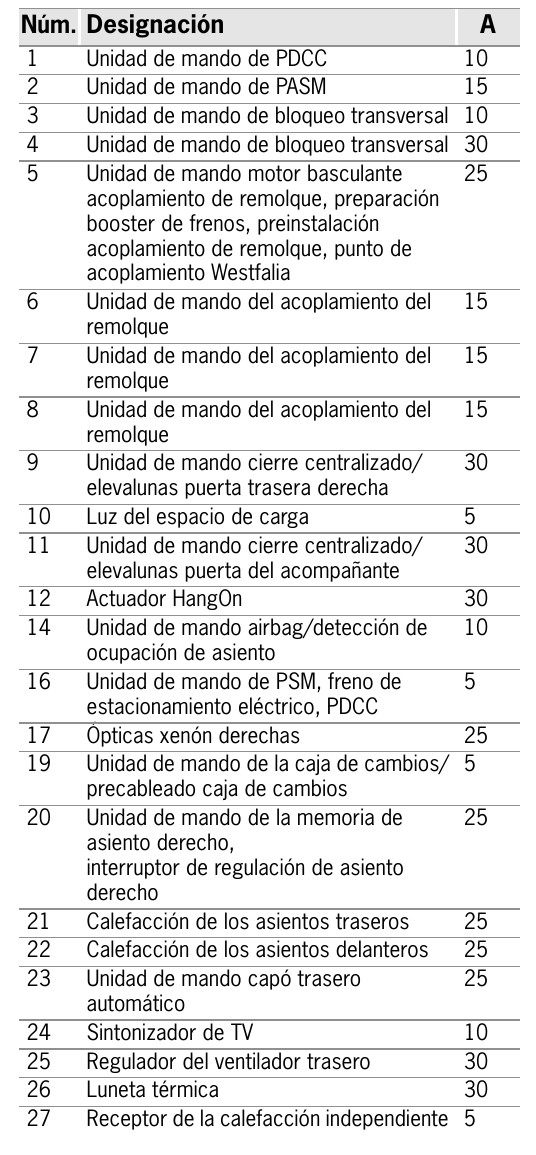 | Núm. | Designación | A |
|---|---|---|
| 1 | Unidad de mando de PDCC | 10 |
| 2 | Unidad de mando de PASM | 15 |
| 3 | Unidad de mando de bloqueo transversal | 10 |
| 4 | Unidad de mando de bloqueo transversal | 30 |
| 5 | Unidad de mando motor basculante acoplamiento de remolque, preparación booster de frenos, preinstalación acoplamiento de remolque, punto de acoplamiento Westfalia | 25 |
| 6 | Unidad de mando del acoplamiento del remolque | 15 |
| 7 | Unidad de mando del acoplamiento del remolque | 15 |
| 8 | Unidad de mando del acoplamiento del remolque | 15 |
| 9 | Unidad de mando cierre centralizado/ elevalunas puerta trasera derecha | 30 |
| 10 | Luz del espacio de carga | 5 |
| 11 | Unidad de mando cierre centralizado/ elevalunas puerta del acompañante | 30 |
| 12 | Actuador HangOn | 30 |
| 14 | Unidad de mando airbag/detección de ocupación de asiento | 10 |
| 16 | Unidad de mando de PSM, freno de estacionamiento eléctrico, PDCC | 5 |
| 17 | Ópticas xenón derechas | 25 |
| 19 | Unidad de mando de la caja de cambios/ precableado caja de cambios | 5 |
| 20 | Unidad de mando de la memoria de asiento derecho, interruptor de regulación de asiento derecho | 25 |
| 21 | Calefacción de los asientos traseros | 25 |
| 22 | Calefacción de los asientos delanteros | 25 |
| 23 | Unidad de mando capó trasero automático | 25 |
| 24 | Sintonizador de TV | 10 |
| 25 | Regulador del ventilador trasero | 30 |
| 26 | Luneta térmica | 30 |
| 27 | Receptor de la calefacción independiente | 5 |